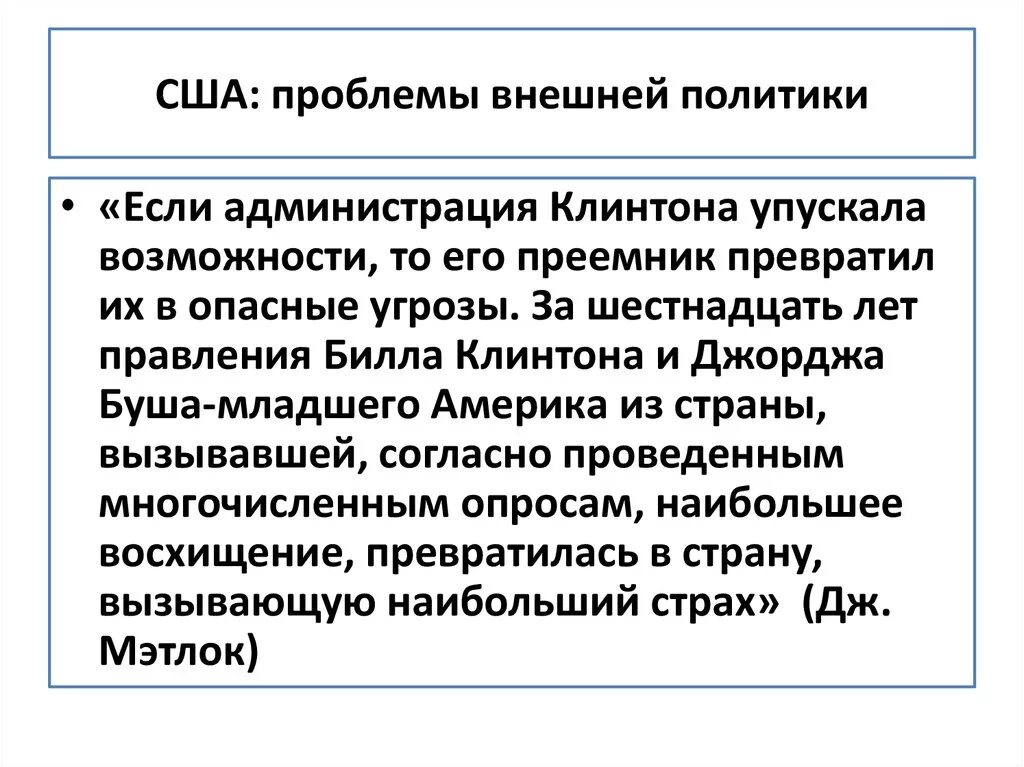 США: проблемы внешней политики

• «Если администрация Клинтона упускала возможности, то его преемник превратил их в опасные угрозы. За шестнадцать лет правления Билла Клинтона и Джорджа Буша-младшего Америка из страны, вызывавшей, согласно проведенным многочисленным опросам, наибольшее восхищение, превратилась в страну, вызывающую наибольший страх» (Дж. Мэтлок)